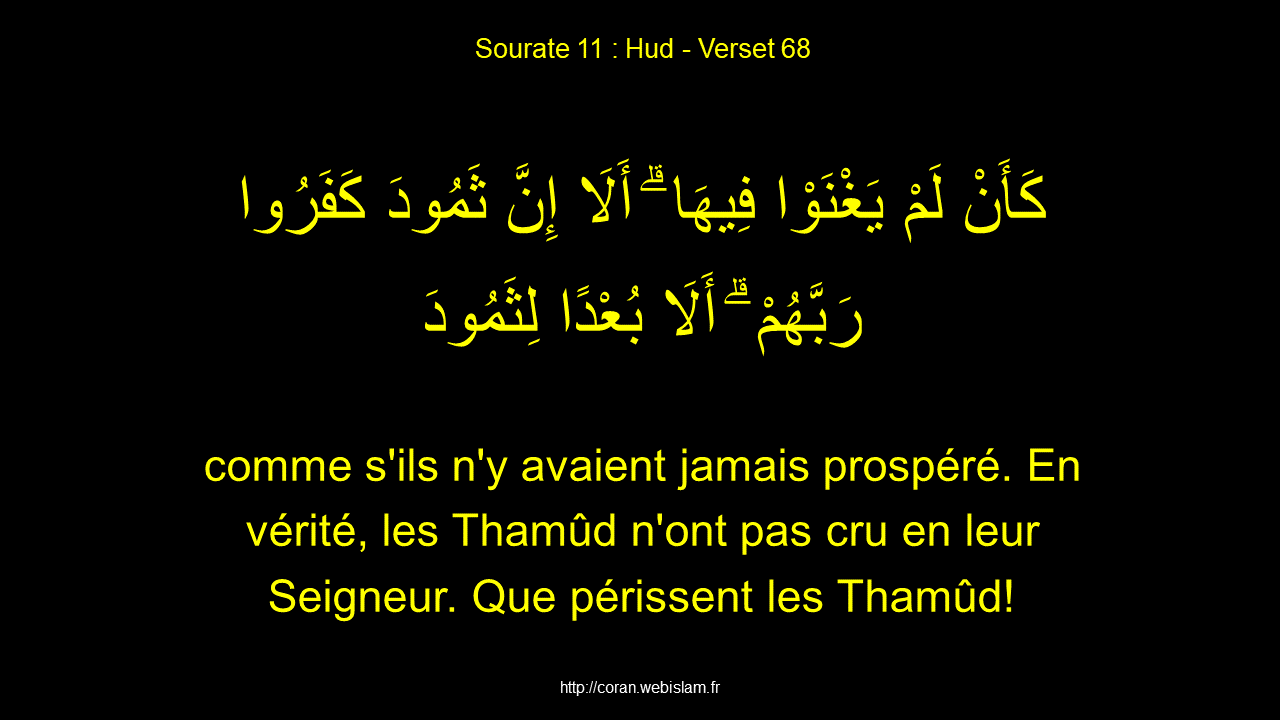 Sourate 11 : Hud - Verset 68

كَأَنْ لَمْ يَغْنَوْا فِيهَا ۗ أَلَا إِنَّ ثَمُودَ كَفَرُوا رَبَّهُمْ ۗ أَلَا بُعْدًا لِثَمُودَ

comme s'ils n'y avaient jamais prospéré. En vérité, les Thamûd n'ont pas cru en leur Seigneur. Que périssent les Thamûd!

http://coran.webislam.fr